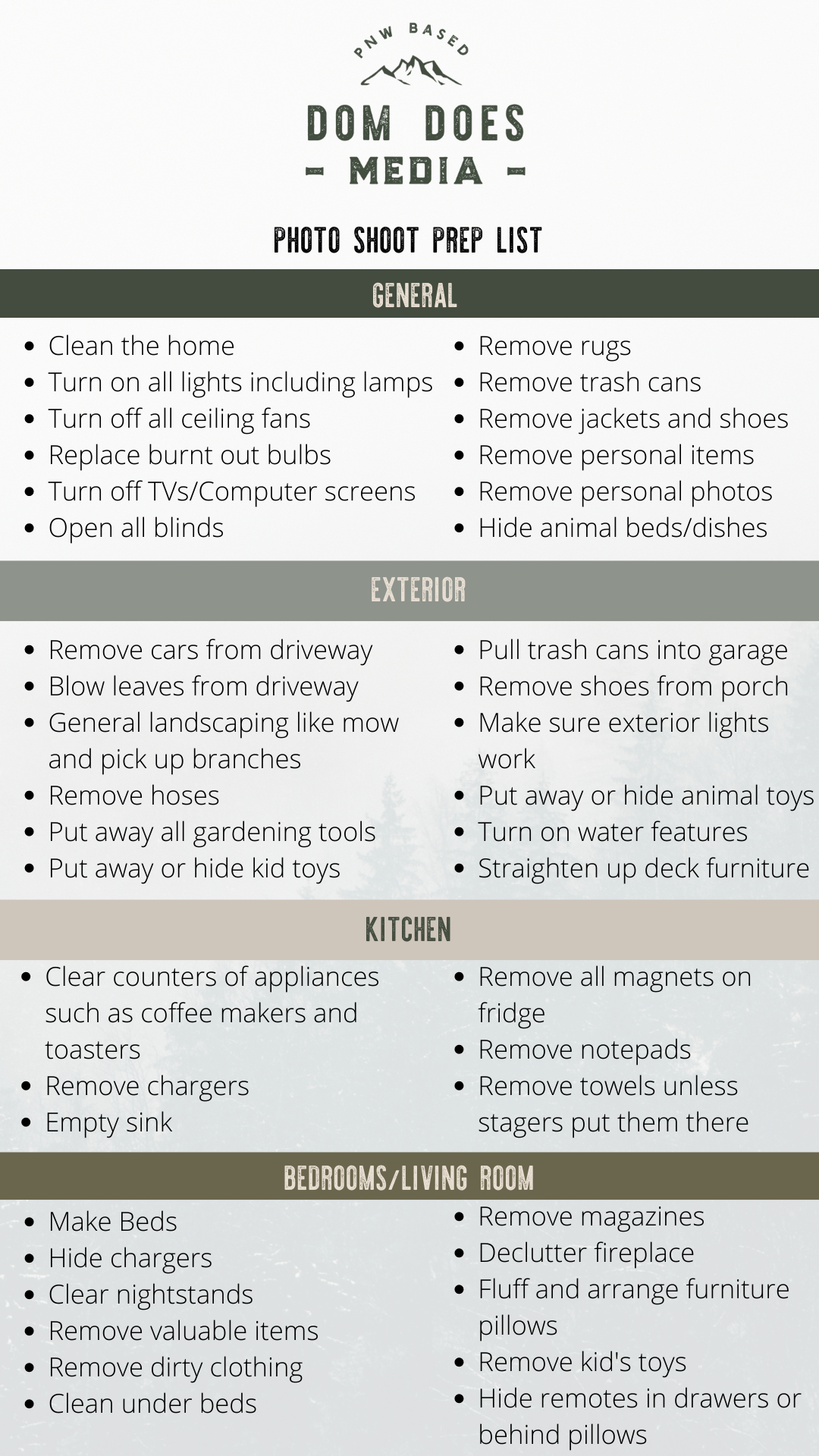 PNW BASED

DOM DOES
- MEDIA -

PHOTO SHOOT PREP LIST

GENERAL

- Clean the home
- Turn on all lights including lamps
- Turn off all ceiling fans
- Replace burnt out bulbs
- Turn off TVs/Computer screens
- Open all blinds

- Remove rugs
- Remove trash cans
- Remove jackets and shoes
- Remove personal items
- Remove personal photos
- Hide animal beds/dishes

EXTERIOR

- Remove cars from driveway
- Blow leaves from driveway
- General landscaping like mow and pick up branches
- Remove hoses
- Put away all gardening tools
- Put away or hide kid toys

- Pull trash cans into garage
- Remove shoes from porch
- Make sure exterior lights work
- Put away or hide animal toys
- Turn on water features
- Straighten up deck furniture

KITCHEN

- Clear counters of appliances such as coffee makers and toasters
- Remove chargers
- Empty sink

- Remove all magnets on fridge
- Remove notepads
- Remove towels unless stagers put them there

BEDROOMS/LIVING ROOM

- Make Beds
- Hide chargers
- Clear nightstands
- Remove valuable items
- Remove dirty clothing
- Clean under beds

- Remove magazines
- Declutter fireplace
- Fluff and arrange furniture pillows
- Remove kid's toys
- Hide remotes in drawers or behind pillows